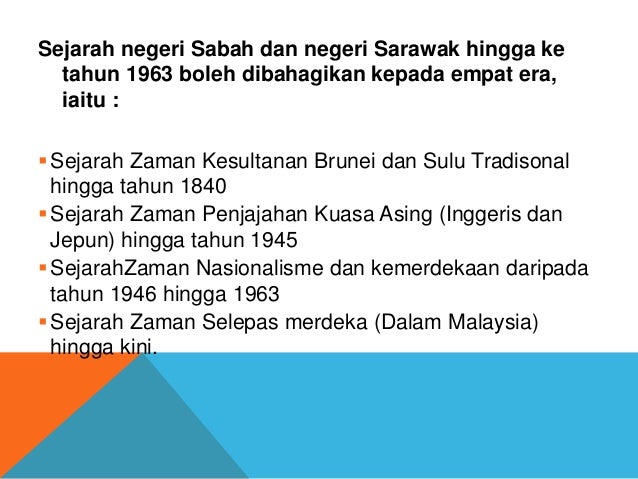 Sejarah negeri Sabah dan negeri Sarawak hingga ke tahun 1963 boleh dibahagikan kepada empat era, iaitu :

• Sejarah Zaman Kesultanan Brunei dan Sulu Tradisonal hingga tahun 1840
• Sejarah Zaman Penjajahan Kuasa Asing (Inggeris dan Jepun) hingga tahun 1945
• SejarahZaman Nasionalisme dan kemerdekaan daripada tahun 1946 hingga 1963
• Sejarah Zaman Selepas merdeka (Dalam Malaysia) hingga kini.